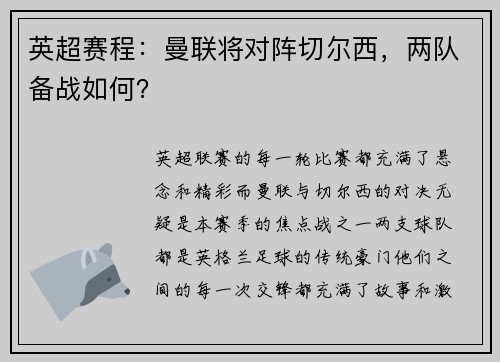 英超赛程：曼联将对阵切尔西，两队备战如何？

英超联赛的每一轮比赛都充满了悬念和精彩而曼联与切尔西的对决无疑是本赛季的焦点战之一两支球队都是英格兰足球的传统豪门他们之间的每一次交锋都充满了故事和激